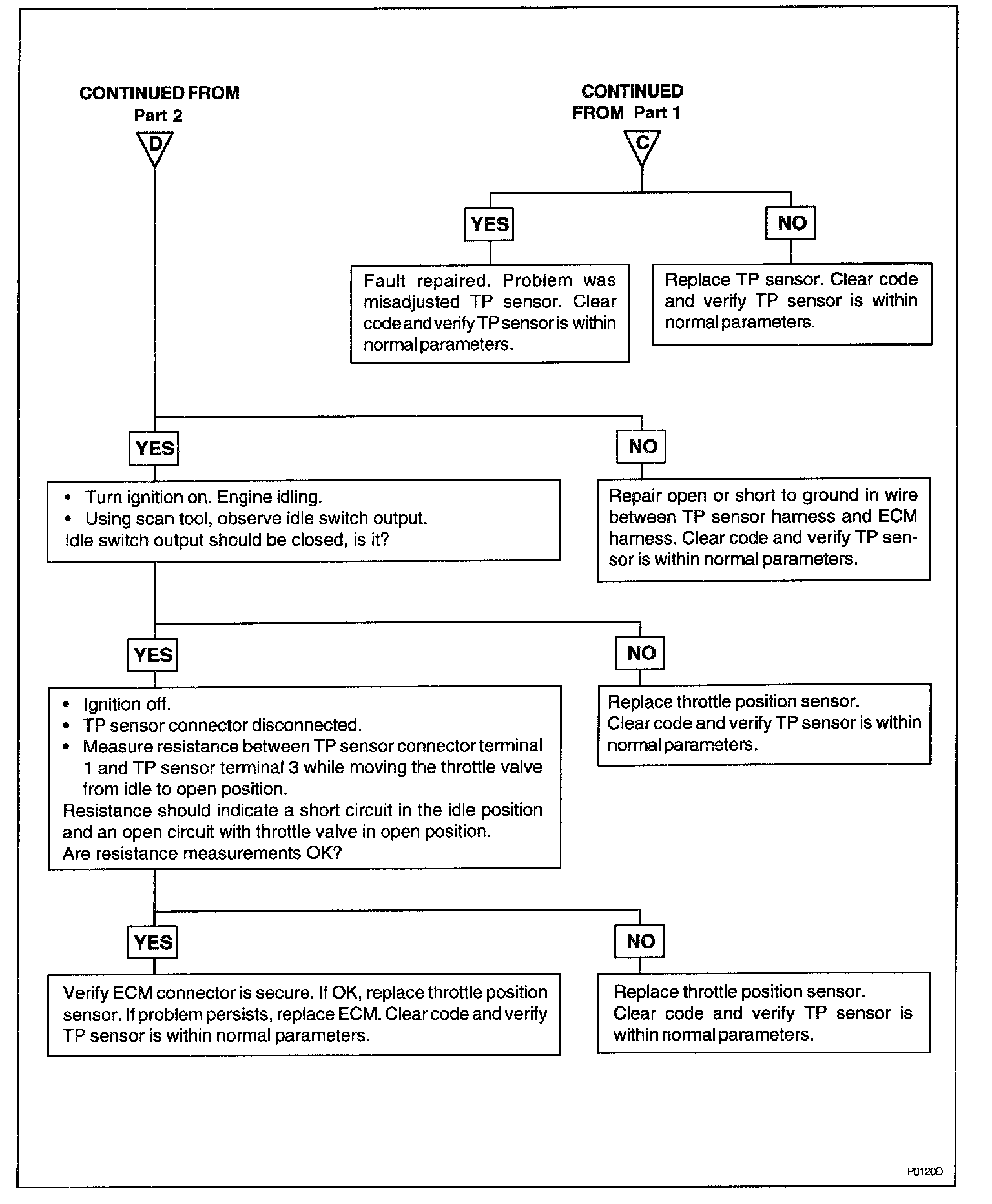 CONTINUED FROM Part 2

D

CONTINUED FROM Part 1

C

YES

Fault repaired. Problem was misadjusted TP sensor. Clear code and verify TP sensor is within normal parameters.

NO

Replace TP sensor. Clear code and verify TP sensor is within normal parameters.

YES

• Turn ignition on. Engine idling.
• Using scan tool, observe idle switch output.
Idle switch output should be closed, is it?

NO

Repair open or short to ground in wire between TP sensor harness and ECM harness. Clear code and verify TP sensor is within normal parameters.

YES

• Ignition off.
• TP sensor connector disconnected.
• Measure resistance between TP sensor connector terminal 1 and TP sensor terminal 3 while moving the throttle valve from idle to open position.
Resistance should indicate a short circuit in the idle position and an open circuit with throttle valve in open position.
Are resistance measurements OK?

NO

Replace throttle position sensor.
Clear code and verify TP sensor is within normal parameters.

YES

Verify ECM connector is secure. If OK, replace throttle position sensor. If problem persists, replace ECM. Clear code and verify TP sensor is within normal parameters.

NO

Replace throttle position sensor.
Clear code and verify TP sensor is within normal parameters.

P0120D